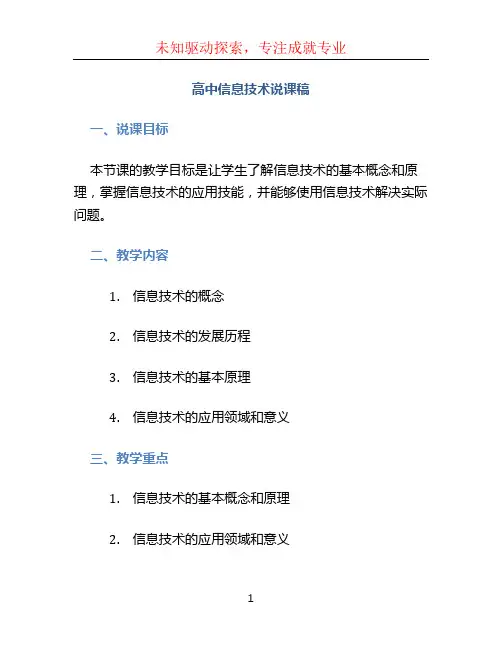 未知驱动探索，专注成就专业

高中信息技术说课稿

一、说课目标

本节课的教学目标是让学生了解信息技术的基本概念和原理，掌握信息技术的应用技能，并能够使用信息技术解决实际问题。

二、教学内容

1. 信息技术的概念

2. 信息技术的发展历程

3. 信息技术的基本原理

4. 信息技术的应用领域和意义

三、教学重点

1. 信息技术的基本概念和原理

2. 信息技术的应用领域和意义

1